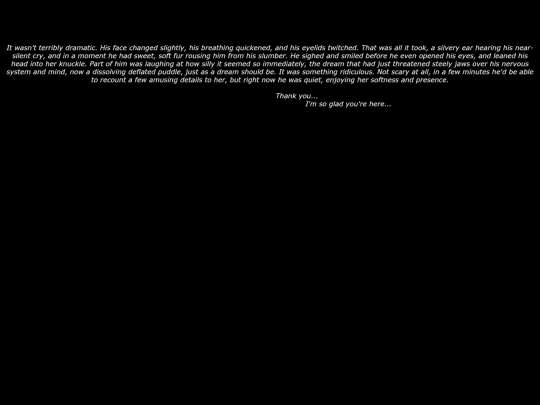 It wasn't terribly dramatic. His face changed slightly, his breathing quickened, and his eyelids twitched. That was all it took, a silvery ear hearing his near-silent cry, and in a moment he had sweet, soft fur rousing him from his slumber. He sighed and smiled before he even opened his eyes, and leaned his head into her knuckle. Part of him was laughing at how silly it seemed so immediately, the dream that had just threatened steely jaws over his nervous system and mind, now a dissolving deflated puddle, just as a dream should be. It was something ridiculous. Not scary at all, in a few minutes he'd be able to recount a few amusing details to her, but right now he was quiet, enjoying her softness and presence.

Thank you...
I'm so glad you're here...